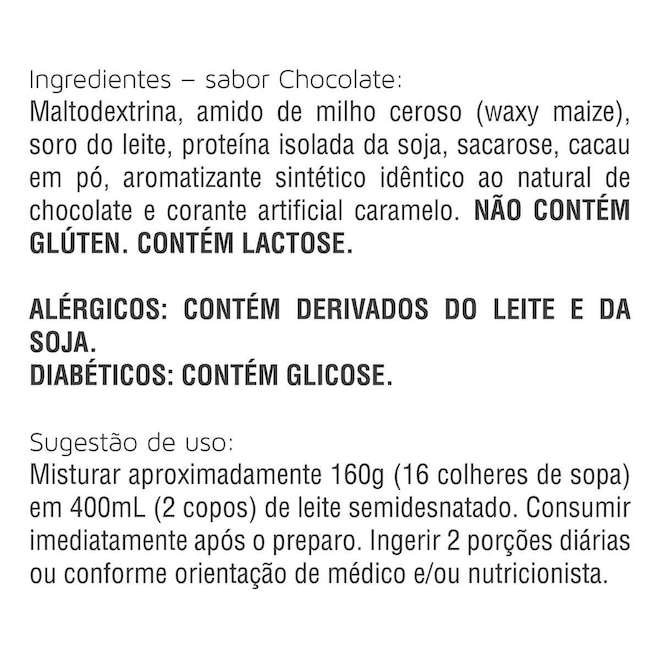 Ingredientes – sabor Chocolate:
Maltodextrina, amido de milho ceroso (waxy maize), soro do leite, proteína isolada da soja, sacarose, cacau em pó, aromatizante sintético idêntico ao natural de chocolate e corante artificial caramelo. NÃO CONTÉM GLÚTEN. CONTÉM LACTOSE.

ALÉRGICOS: CONTÉM DERIVADOS DO LEITE E DA SOJA.
DIABÉTICOS: CONTÉM GLICOSE.

Sugestão de uso:
Misturar aproximadamente 160g (16 colheres de sopa) em 400mL (2 copos) de leite semidesnatado. Consumir imediatamente após o preparo. Ingerir 2 porções diárias ou conforme orientação de médico e/ou nutricionista.